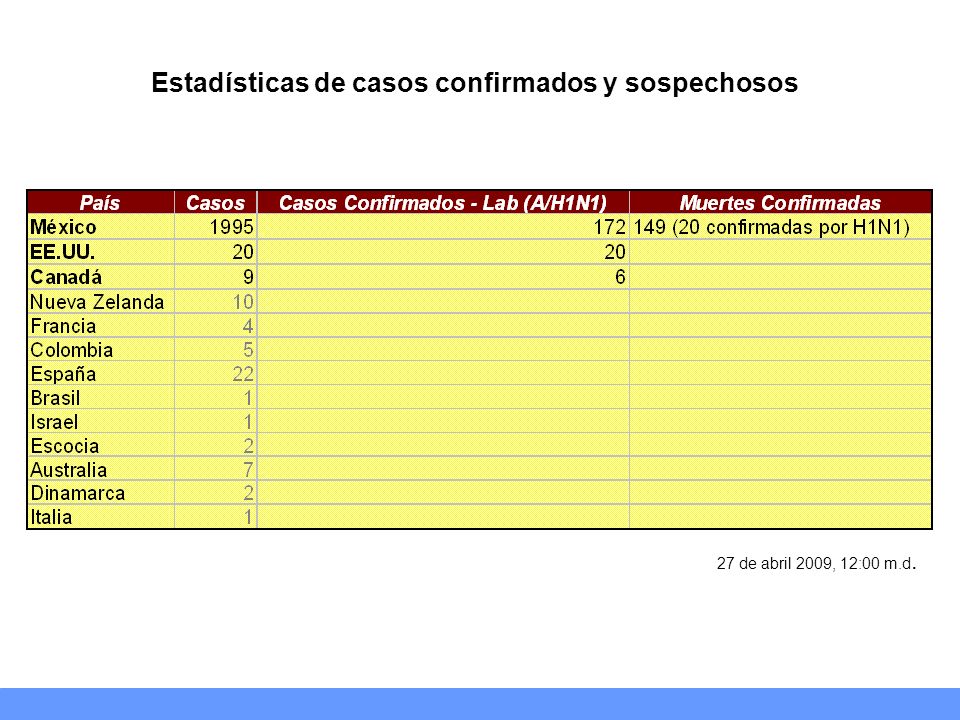 Estadísticas de casos confirmados y sospechosos

| País | Casos | Casos Confirmados - Lab (A/H1N1) | Muertes Confirmadas |
|---|---|---|---|
| México | 1995 | 172 | 149 (20 confirmadas por H1N1) |
| EE.UU. | 20 | 20 | |
| Canadá | 9 | 6 | |
| Nueva Zelanda | 10 | | |
| Francia | 4 | | |
| Colombia | 5 | | |
| España | 22 | | |
| Brasil | 1 | | |
| Israel | 1 | | |
| Escocia | 2 | | |
| Australia | 7 | | |
| Dinamarca | 2 | | |
| Italia | 1 | | |

27 de abril 2009, 12:00 m.d.